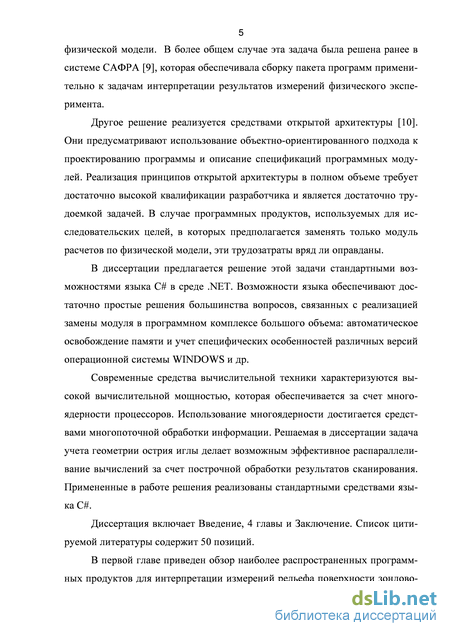 5

физической модели. В более общем случае эта задача была решена ранее в системе САФРА [9], которая обеспечивала сборку пакета программ применительно к задачам интерпретации результатов измерений физического эксперимента.

Другое решение реализуется средствами открытой архитектуры [10]. Они предусматривают использование объектно-ориентированного подхода к проектированию программы и описание спецификаций программных модулей. Реализация принципов открытой архитектуры в полном объеме требует достаточно высокой квалификации разработчика и является достаточно трудоемкой задачей. В случае программных продуктов, используемых для исследовательских целей, в которых предполагается заменять только модуль расчетов по физической модели, эти трудозатраты вряд ли оправданы.

В диссертации предлагается решение этой задачи стандартными возможностями языка C# в среде .NET. Возможности языка обеспечивают достаточно простые решения большинства вопросов, связанных с реализацией замены модуля в программном комплексе большого объема: автоматическое освобождение памяти и учет специфических особенностей различных версий операционной системы WINDOWS и др.

Современные средства вычислительной техники характеризуются высокой вычислительной мощностью, которая обеспечивается за счет многоядерности процессоров. Использование многоядерности достигается средствами многопоточной обработки информации. Решаемая в диссертации задача учета геометрии острия иглы делает возможным эффективное распараллеливание вычислений за счет построчной обработки результатов сканирования. Примененные в работе решения реализованы стандартными средствами языка C#.

Диссертация включает Введение, 4 главы и Заключение. Список цитируемой литературы содержит 50 позиций.

В первой главе приведен обзор наиболее распространенных программных продуктов для интерпретации измерений рельефа поверхности зондово-

dsLib.net
библиотека диссертаций